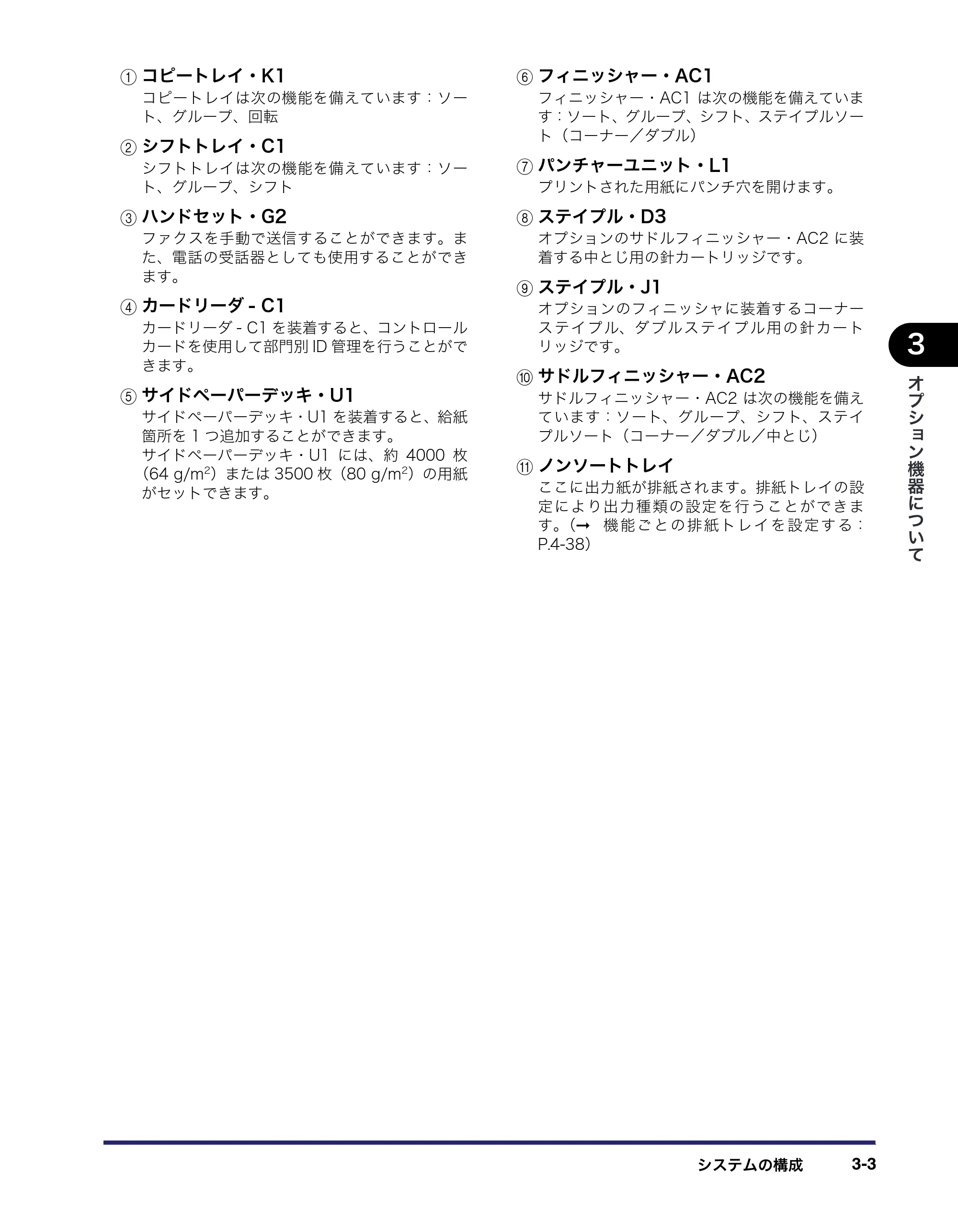 ① コピートレイ・K1
コピートレイは次の機能を備えています：ソート、グループ、回転

② シフトトレイ・C1
シフトトレイは次の機能を備えています：ソート、グループ、シフト

③ ハンドセット・G2
ファクスを手動で送信することができます。また、電話の受話器としても使用することができます。

④ カードリーダ - C1
カードリーダ - C1 を装着すると、コントロールカードを使用して部門別 ID 管理を行うことができます。

⑤ サイドペーパーデッキ・U1
サイドペーパーデッキ・U1 を装着すると、給紙箇所を 1 つ追加することができます。
サイドペーパーデッキ・U1 には、約 4000 枚（64 g/m$^2$）または 3500 枚（80 g/m$^2$）の用紙がセットできます。

⑥ フィニッシャー・AC1
フィニッシャー・AC1 は次の機能を備えています：ソート、グループ、シフト、ステイプルソート（コーナー／ダブル）

⑦ パンチャーユニット・L1
プリントされた用紙にパンチ穴を開けます。

⑧ ステイプル・D3
オプションのサドルフィニッシャー・AC2 に装着する中とじ用の針カートリッジです。

⑨ ステイプル・J1
オプションのフィニッシャに装着するコーナーステイプル、ダブルステイプル用の針カートリッジです。

⑩ サドルフィニッシャー・AC2
サドルフィニッシャー・AC2 は次の機能を備えています：ソート、グループ、シフト、ステイプルソート（コーナー／ダブル／中とじ）

⑪ ノンソートトレイ
ここに出力紙が排紙されます。排紙トレイの設定により出力種類の設定を行うことができます。（→ 機能ごとの排紙トレイを設定する：P.4-38）

3
オプション機器について

システムの構成 3-3